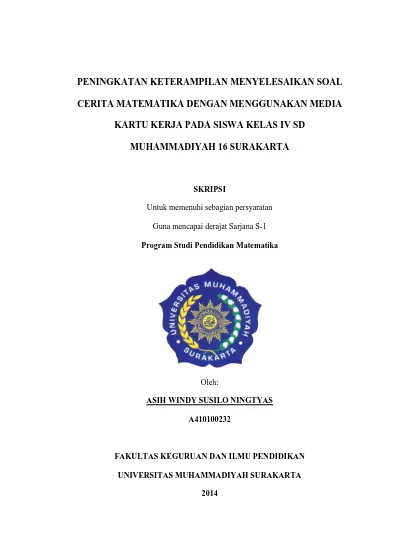 PENINGKATAN KETERAMPILAN MENYELESAIKAN SOAL CERITA MATEMATIKA DENGAN MENGGUNAKAN MEDIA KARTU KERJA PADA SISWA KELAS IV SD MUHAMMADIYAH 16 SURAKARTA

SKRIPSI

Untuk memenuhi sebagian persyaratan

Guna mencapai derajat Sarjana S-1

Program Studi Pendidikan Matematika

UNIVERSITAS MUHAMMADIYAH SURAKARTA

Oleh:

ASIH WINDY SUSILO NINGTYAS

A410100232

FAKULTAS KEGURUAN DAN ILMU PENDIDIKAN

UNIVERSITAS MUHAMMADIYAH SURAKARTA

2014